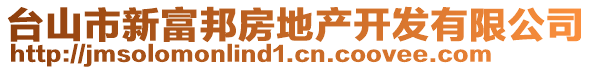 台山市新富邦房地产开发有限公司
http://jmsolomonlind1.cn.coovee.com